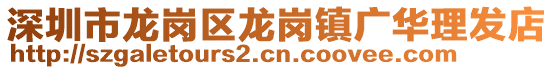 深圳市龙岗区龙岗镇广华理发店
http://szgaletours2.cn.coovee.com